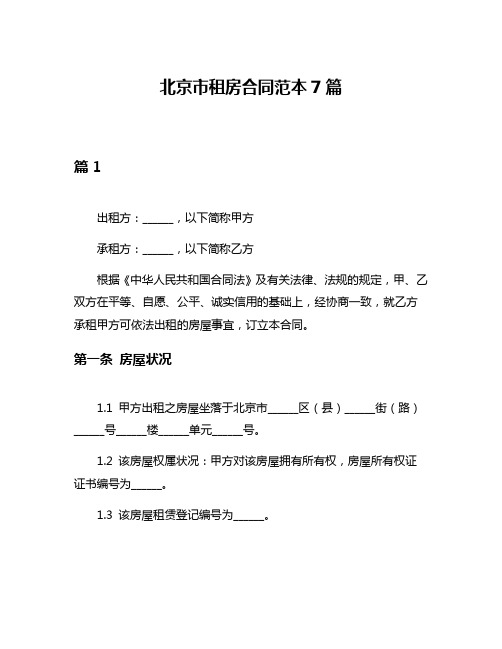 北京市租房合同范本 7 篇

篇 1

出租方：______，以下简称甲方

承租方：______，以下简称乙方

根据《中华人民共和国合同法》及有关法律、法规的规定，甲、乙双方在平等、自愿、公平、诚实信用的基础上，经协商一致，就乙方承租甲方可依法出租的房屋事宜，订立本合同。

第一条 房屋状况

1.1 甲方出租之房屋坐落于北京市______区（县）______街（路）______号______楼______单元______号。

1.2 该房屋权属状况：甲方对该房屋拥有所有权，房屋所有权证证书编号为______。

1.3 该房屋租赁登记编号为______。